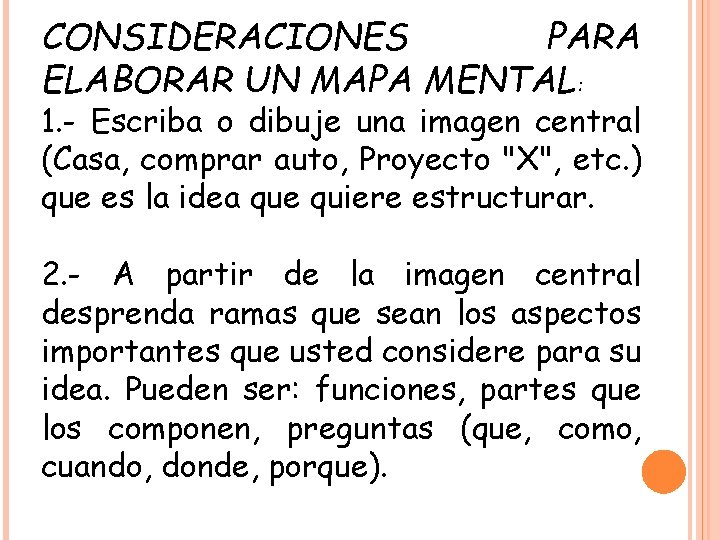 CONSIDERACIONES PARA ELABORAR UN MAPA MENTAL:

1.- Escriba o dibuje una imagen central (Casa, comprar auto, Proyecto "X", etc.) que es la idea que quiere estructurar.

2.- A partir de la imagen central desprenda ramas que sean los aspectos importantes que usted considere para su idea. Pueden ser: funciones, partes que los componen, preguntas (que, como, cuando, donde, porque).